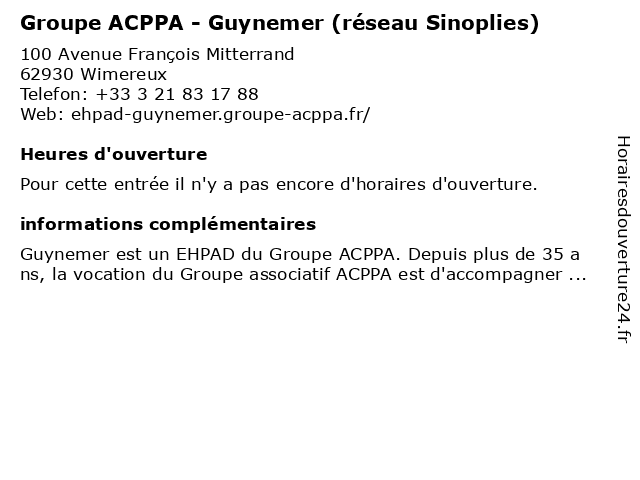 Groupe ACPPA - Guynemer (réseau Sinoplies)

100 Avenue François Mitterrand
62930 Wimereux
Telefon: +33 3 21 83 17 88
Web: ehpad-guynemer.groupe-acppa.fr/

Heures d'ouverture

Pour cette entrée il n'y a pas encore d'horaires d'ouverture.

informations complémentaires

Guynemer est un EHPAD du Groupe ACPPA. Depuis plus de 35 a ns, la vocation du Groupe associatif ACPPA est d'accompagner ...

Horairesdouverture24.fr